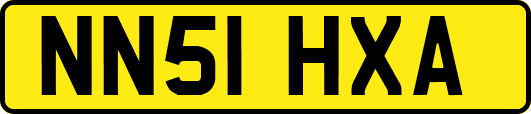 NN51 HXA